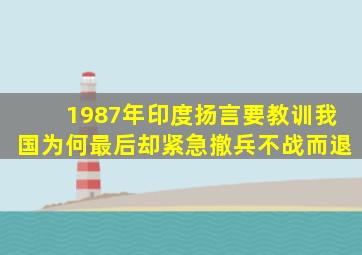 1987年印度扬言要教训我国为何最后却紧急撤兵不战而退